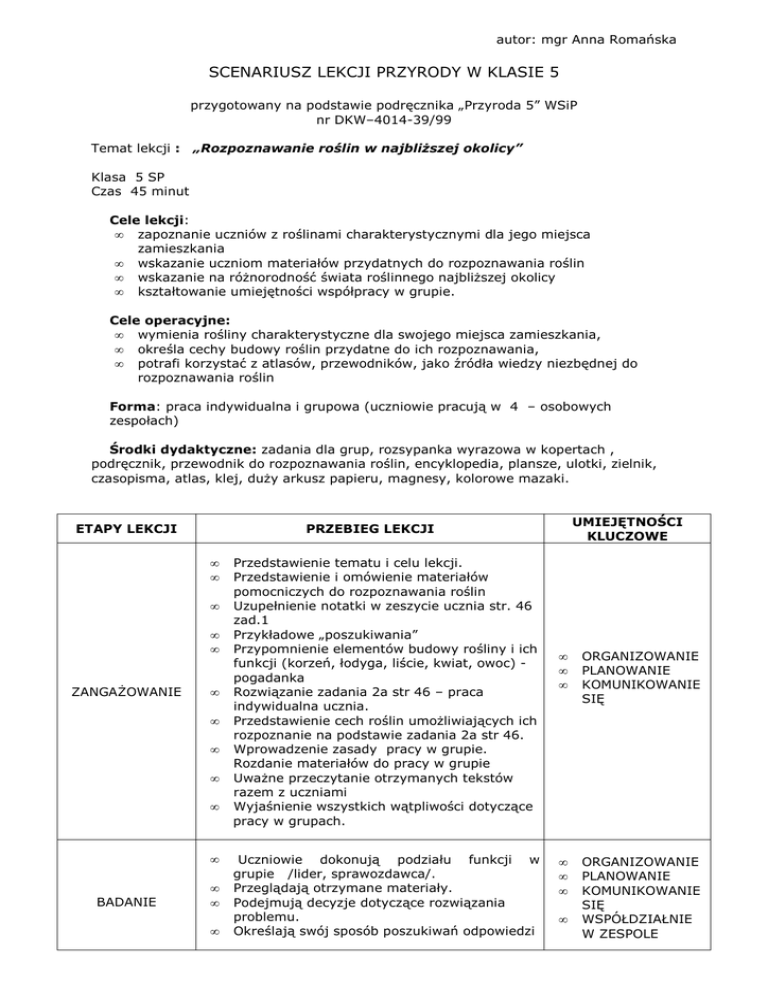 autor: mgr Anna Romańska

SCENARIUSZ LEKCJI PRZYRODY W KLASIE 5

przygotowany na podstawie podręcznika „Przyroda 5” WSiP
nr DKW–4014-39/99

Temat lekcji : „Rozpoznawanie roślin w najbliższej okolicy”

Klasa 5 SP
Czas 45 minut

Cele lekcji:
∞ zapoznanie uczniów z roślinami charakterystycznymi dla jego miejsca zamieszkania
∞ wskazanie uczniom materiałów przydatnych do rozpoznawania roślin
∞ wskazanie na różnorodność świata roślinnego najbliższej okolicy
∞ kształtowanie umiejętności współpracy w grupie.

Cele operacyjne:
∞ wymienia rośliny charakterystyczne dla swojego miejsca zamieszkania,
∞ określa cechy budowy roślin przydatne do ich rozpoznawania,
∞ potrafi korzystać z atlasów, przewodników, jako źródła wiedzy niezbędnej do rozpoznawania roślin

Forma: praca indywidualna i grupowa (uczniowie pracują w 4 – osobowych zespołach)

Środki dydaktyczne: zadania dla grup, rozsypanka wyrazowa w kopertach , podręcznik, przewodnik do rozpoznawania roślin, encyklopedia, plansze, ulotki, zielnik, czasopisma, atlas, klej, duży arkusz papieru, magnesy, kolorowe mazaki.

| ETAPY LEKCJI | PRZEBIEG LEKCJI | UMIEJĘTNOŚCI KLUCZOWE |
|---|---|---|
| ZANGAŻOWANIE | ∞ Przedstawienie tematu i celu lekcji. ∞ Przedstawienie i omówienie materiałów pomocniczych do rozpoznawania roślin ∞ Uzupełnienie notatki w zeszycie ucznia str. 46 zad.1 ∞ Przykładowe „poszukiwania” ∞ Przypomnienie elementów budowy rośliny i ich funkcji (korzeń, łodyga, liście, kwiat, owoc) - pogadanka ∞ Rozwiązanie zadania 2a str 46 – praca indywidualna ucznia. ∞ Przedstawienie cech roślin umożliwiających ich rozpoznanie na podstawie zadania 2a str 46. ∞ Wprowadzenie zasady pracy w grupie. Rozdanie materiałów do pracy w grupie ∞ Uważne przeczytanie otrzymanych tekstów razem z uczniami ∞ Wyjaśnienie wszystkich wątpliwości dotyczące pracy w grupach. | ∞ ORGANIZOWANIE ∞ PLANOWANIE ∞ KOMUNIKOWANIE SIĘ |
| BADANIE | ∞ Uczniowie dokonują podziału funkcji w grupie /lider, sprawozdawca/. ∞ Przeglądają otrzymane materiały. ∞ Podejmują decyzje dotyczące rozwiązania problemu. ∞ Określają swój sposób poszukiwań odpowiedzi | ∞ ORGANIZOWANIE ∞ PLANOWANIE ∞ KOMUNIKOWANIE SIĘ ∞ WSPÓŁDZIAŁNIE W ZESPOLE |